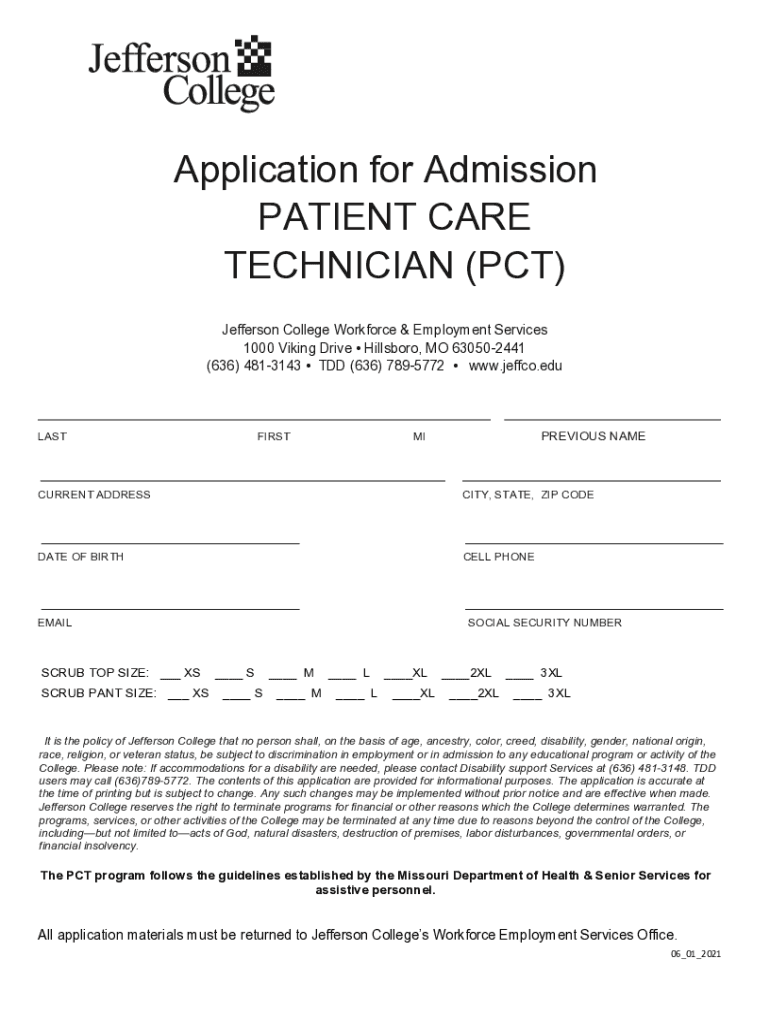 Jefferson College

Application for Admission
PATIENT CARE
TECHNICIAN (PCT)

Jefferson College Workforce & Employment Services
1000 Viking Drive • Hillsboro, MO 63050-2441
(636) 481-3143 • TDD (636) 789-5772 • www.jeffco.edu

LAST FIRST MI PREVIOUS NAME

CURRENT ADDRESS CITY, STATE, ZIP CODE

DATE OF BIRTH CELL PHONE

EMAIL SOCIAL SECURITY NUMBER

SCRUB TOP SIZE: ___ XS ____ S ____ M ____ L ____XL ____2XL ____ 3XL
SCRUB PANT SIZE: ___ XS ____ S ____ M ____ L ____XL ____2XL ____ 3XL

It is the policy of Jefferson College that no person shall, on the basis of age, ancestry, color, creed, disability, gender, national origin, race, religion, or veteran status, be subject to discrimination in employment or in admission to any educational program or activity of the College. Please note: If accommodations for a disability are needed, please contact Disability support Services at (636) 481-3148. TDD users may call (636)789-5772. The contents of this application are provided for informational purposes. The application is accurate at the time of printing but is subject to change. Any such changes may be implemented without prior notice and are effective when made. Jefferson College reserves the right to terminate programs for financial or other reasons which the College determines warranted. The programs, services, or other activities of the College may be terminated at any time due to reasons beyond the control of the College, including—but not limited to—acts of God, natural disasters, destruction of premises, labor disturbances, governmental orders, or financial insolvency.

The PCT program follows the guidelines established by the Missouri Department of Health & Senior Services for assistive personnel.

All application materials must be returned to Jefferson College's Workforce Employment Services Office.

06_01_2021